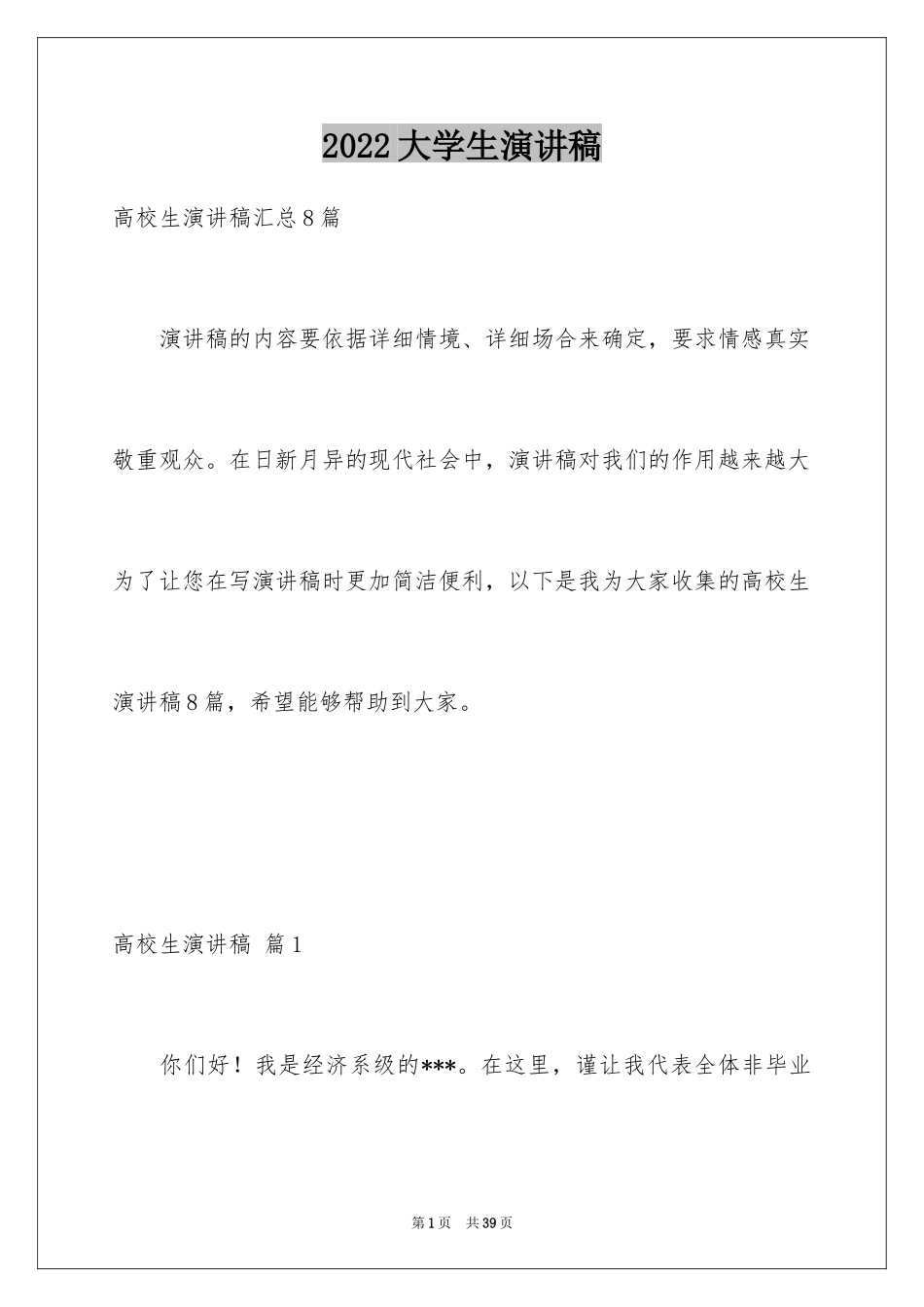 2022大学生演讲稿

高校生演讲稿汇总8篇

演讲稿的内容要依据详细情境、详细场合来确定，要求情感真实敬重观众。在日新月异的现代社会中，演讲稿对我们的作用越来越大为了让您在写演讲稿时更加简洁便利，以下是我为大家收集的高校生演讲稿8篇，希望能够帮助到大家。

高校生演讲稿 篇1

你们好！我是经济系级的***。在这里，谨让我代表全体非毕业

第1页 共39页